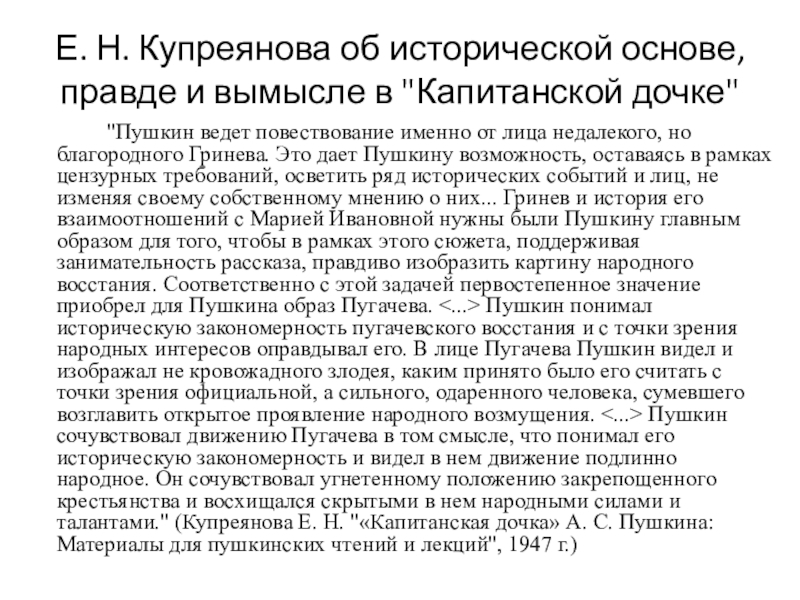 Е. Н. Купреянова об исторической основе, правде и вымысле в "Капитанской дочке"

"Пушкин ведет повествование именно от лица недалекого, но благородного Гринева. Это дает Пушкину возможность, оставаясь в рамках цензурных требований, осветить ряд исторических событий и лиц, не изменяя своему собственному мнению о них... Гринев и история его взаимоотношений с Марией Ивановной нужны были Пушкину главным образом для того, чтобы в рамках этого сюжета, поддерживая занимательность рассказа, правдиво изобразить картину народного восстания. Соответственно с этой задачей первостепенное значение приобрел для Пушкина образ Пугачева. <...> Пушкин понимал историческую закономерность пугачевского восстания и с точки зрения народных интересов оправдывал его. В лице Пугачева Пушкин видел и изображал не кровожадного злодея, каким принято было его считать с точки зрения официальной, а сильного, одаренного человека, сумевшего возглавить открытое проявление народного возмущения. <...> Пушкин сочувствовал движению Пугачева в том смысле, что понимал его историческую закономерность и видел в нем движение подлинно народное. Он сочувствовал угнетенному положению закрепощенного крестьянства и восхищался скрытыми в нем народными силами и талантами." (Купреянова Е. Н. "«Капитанская дочка» А. С. Пушкина: Материалы для пушкинских чтений и лекций", 1947 г.)